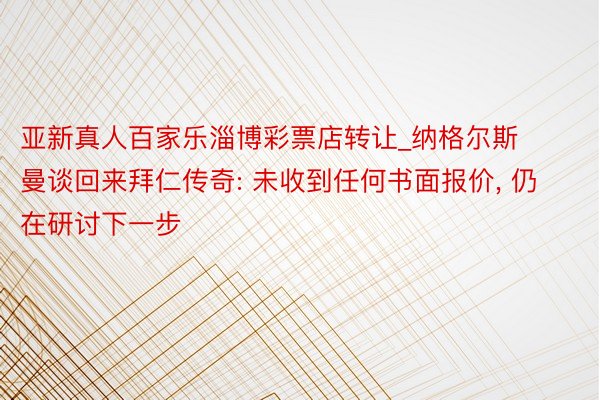 亚新真人百家乐淄博彩票店转让_纳格尔斯曼谈回来拜仁传奇: 未收到任何书面报价, 仍在研讨下一步